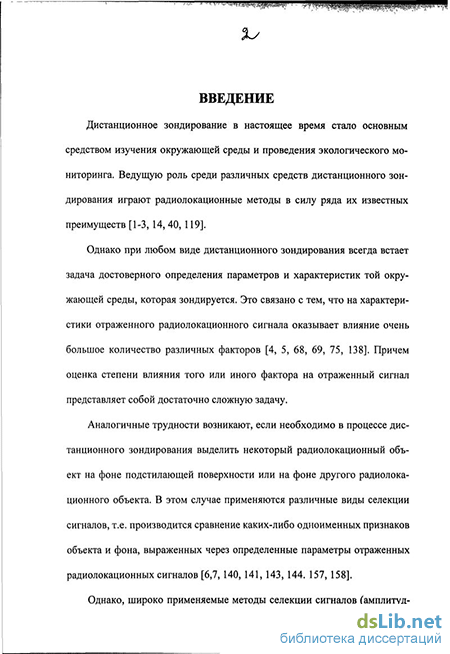 2

ВВЕДЕНИЕ

Дистанционное зондирование в настоящее время стало основным средством изучения окружающей среды и проведения экологического мониторинга. Ведущую роль среди различных средств дистанционного зондирования играют радиолокационные методы в силу ряда их известных преимуществ [1-3, 14, 40, 119].

Однако при любом виде дистанционного зондирования всегда встает задача достоверного определения параметров и характеристик той окружающей среды, которая зондируется. Это связано с тем, что на характеристики отраженного радиолокационного сигнала оказывает влияние очень большое количество различных факторов [4, 5, 68, 69, 75, 138]. Причем оценка степени влияния того или иного фактора на отраженный сигнал представляет собой достаточно сложную задачу.

Аналогичные трудности возникают, если необходимо в процессе дистанционного зондирования выделить некоторый радиолокационный объект на фоне подстилающей поверхности или на фоне другого радиолокационного объекта. В этом случае применяются различные виды селекции сигналов, т.е. производится сравнение каких-либо одноименных признаков объекта и фона, выраженных через определенные параметры отраженных радиолокационных сигналов [6,7, 140, 141, 143, 144. 157, 158].

Однако, широко применяемые методы селекции сигналов (амплитуд-

dsLib.net
библиотека диссертаций